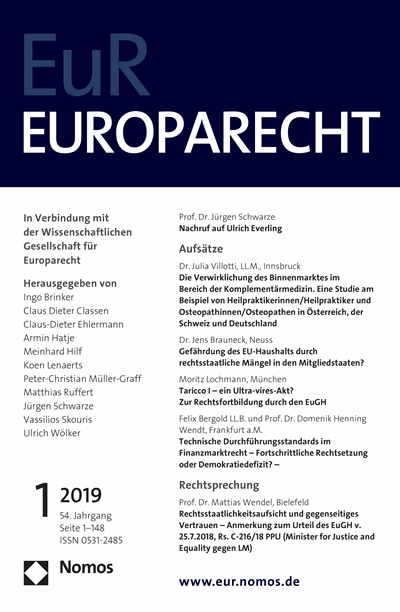 EuR
EUROPARECHT

In Verbindung mit der Wissenschaftlichen Gesellschaft für Europarecht

Herausgegeben von
Ingo Brinker
Claus Dieter Classen
Claus-Dieter Ehlermann
Armin Hatje
Meinhard Hilf
Koen Lenaerts
Peter-Christian Müller-Graff
Matthias Ruffert
Jürgen Schwarze
Vassilios Skouris
Ulrich Wölker

1 2019
54. Jahrgang
Seite 1–148
ISSN 0531-2485

Nomos

Prof. Dr. Jürgen Schwarze
Nachruf auf Ulrich Everling

Aufsätze

Dr. Julia Villotti, LL.M., Innsbruck
Die Verwirklichung des Binnenmarktes im Bereich der Komplementärmedizin. Eine Studie am Beispiel von Heilpraktikerinnen/Heilpraktiker und Osteopathinnen/Osteopathen in Österreich, der Schweiz und Deutschland

Dr. Jens Brauneck, Neuss
Gefährdung des EU-Haushalts durch rechtsstaatliche Mängel in den Mitgliedstaaten?

Moritz Lochmann, München
Taricco I – ein Ultra-vires-Akt? Zur Rechtsfortbildung durch den EuGH

Felix Bergold LL.B. und Prof. Dr. Domenik Henning Wendt, Frankfurt a.M.
Technische Durchführungsstandards im Finanzmarktrecht – Fortschrittliche Rechtsetzung oder Demokratiedefizit? –

Rechtsprechung

Prof. Dr. Mattias Wendel, Bielefeld
Rechtsstaatlichkeitsaufsicht und gegenseitiges Vertrauen – Anmerkung zum Urteil des EuGH v. 25.7.2018, Rs. C-216/18 PPU (Minister for Justice and Equality gegen LM)

www.eur.nomos.de